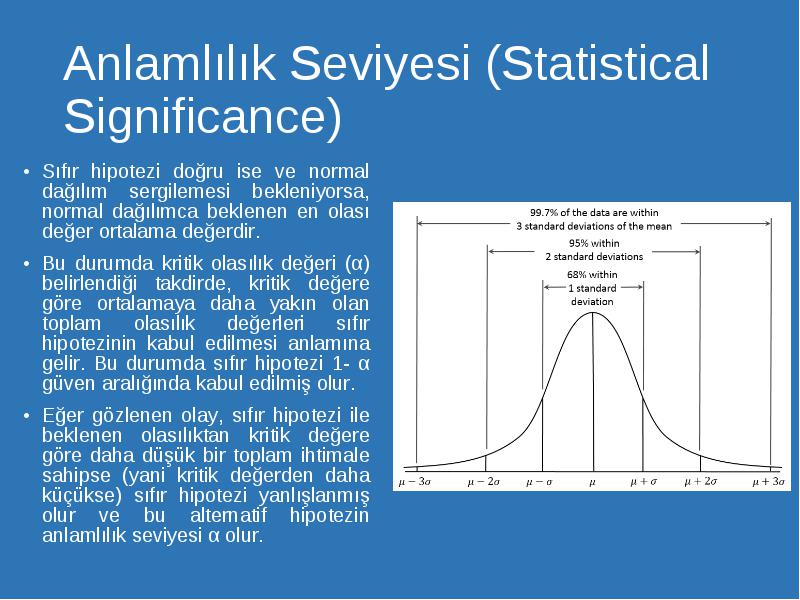 Anlamlılık Seviyesi (Statistical Significance)

• Sıfır hipotezi doğru ise ve normal dağılım sergilemesi bekleniyorsa, normal dağılımca beklenen en olası değer ortalama değerdir.

• Bu durumda kritik olasılık değeri (α) belirlendiği takdirde, kritik değere göre ortalamaya daha yakın olan toplam olasılık değerleri sıfır hipotezinin kabul edilmesi anlamına gelir. Bu durumda sıfır hipotezi 1- α güven aralığında kabul edilmiş olur.

• Eğer gözlenen olay, sıfır hipotezi ile beklenen olasılıktan kritik değere göre daha düşük bir toplam ihtimale sahipse (yani kritik değerden daha küçükse) sıfır hipotezi yanlışlanmış olur ve bu alternatif hipotezin anlamlılık seviyesi α olur.

99.7% of the data are within 3 standard deviations of the mean

95% within 2 standard deviations

68% within 1 standard deviation

$\mu - 3\sigma$ $\mu - 2\sigma$ $\mu - \sigma$ $\mu$ $\mu + \sigma$ $\mu + 2\sigma$ $\mu + 3\sigma$